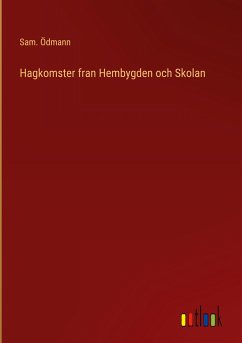 Sam. Ödmann

Hagkomster fran Hembygden och Skolan

outlook